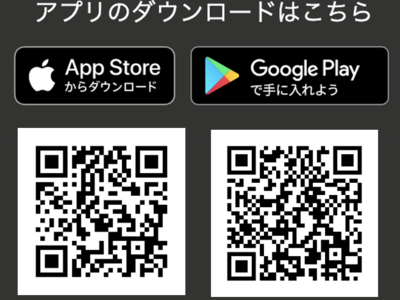 アプリのダウンロードはこちら

App Store
からダウンロード

Google Play
で手に入れよう